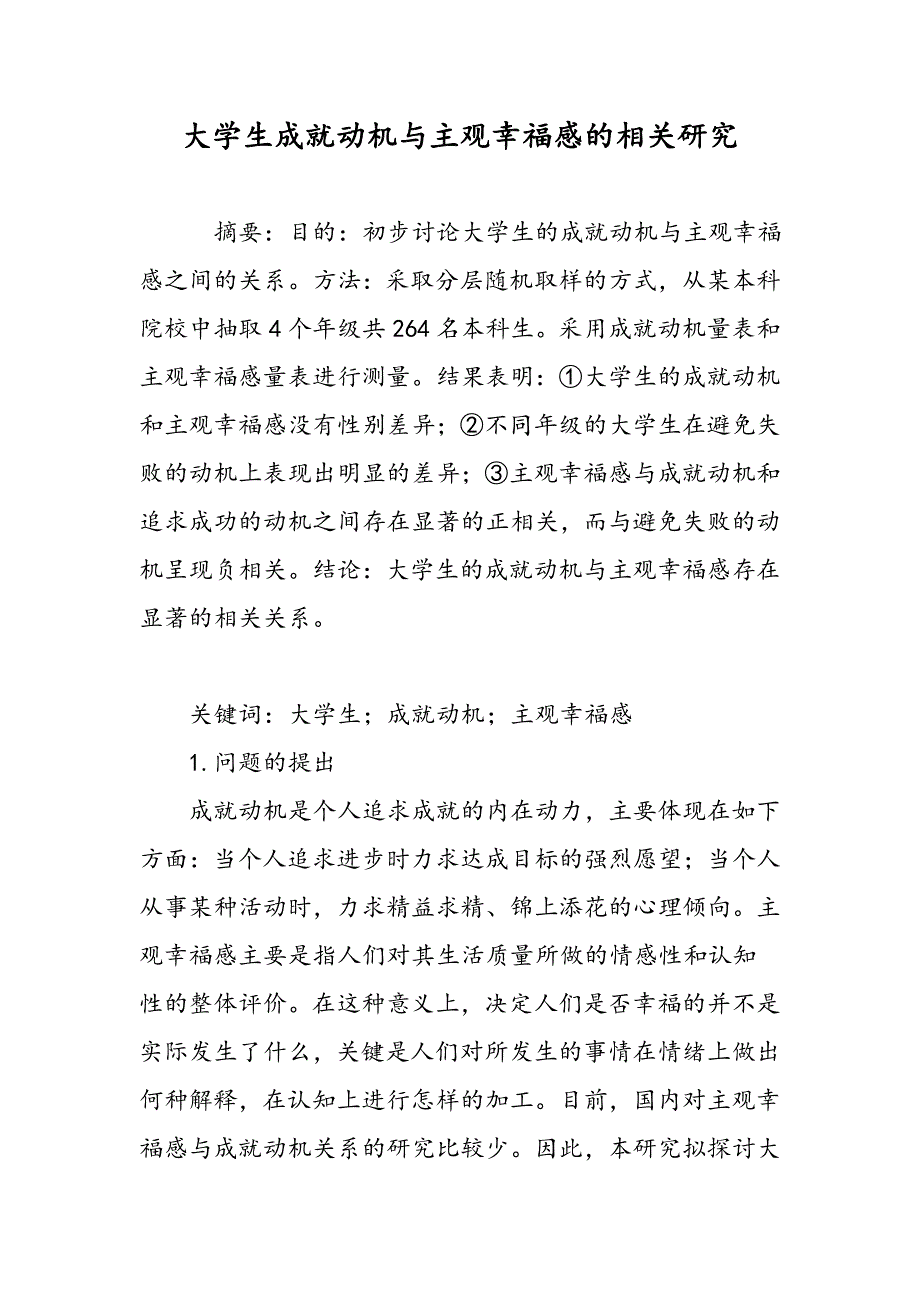 大学生成就动机与主观幸福感的相关研究

摘要：目的：初步讨论大学生的成就动机与主观幸福感之间的关系。方法：采取分层随机取样的方式，从某本科院校中抽取4个年级共264名本科生。采用成就动机量表和主观幸福感量表进行测量。结果表明：①大学生的成就动机和主观幸福感没有性别差异；②不同年级的大学生在避免失败的动机上表现出明显的差异；③主观幸福感与成就动机和追求成功的动机之间存在显著的正相关，而与避免失败的动机呈现负相关。结论：大学生的成就动机与主观幸福感存在显著的相关关系。

关键词：大学生；成就动机；主观幸福感

1.问题的提出

成就动机是个人追求成就的内在动力，主要体现在如下方面：当个人追求进步时力求达成目标的强烈愿望；当个人从事某种活动时，力求精益求精、锦上添花的心理倾向。主观幸福感主要是指人们对其生活质量所做的情感性和认知性的整体评价。在这种意义上，决定人们是否幸福的并不是实际发生了什么，关键是人们对所发生的事情在情绪上做出何种解释，在认知上进行怎样的加工。目前，国内对主观幸福感与成就动机关系的研究比较少。因此，本研究拟探讨大